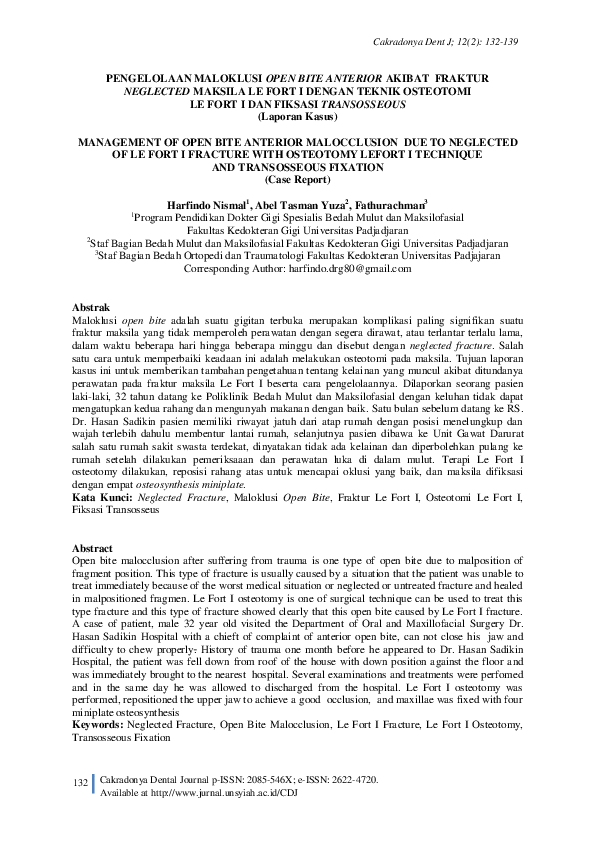 Cakradonya Dent J; 12(2): 132-139

PENGELOLAAN MALOKLUSI OPEN BITE ANTERIOR AKIBAT FRAKTUR NEGLECTED MAKSILA LE FORT I DENGAN TEKNIK OSTEOTOMI LE FORT I DAN FIKSASI TRANSOSSEOUS
(Laporan Kasus)

MANAGEMENT OF OPEN BITE ANTERIOR MALOCCLUSION DUE TO NEGLECTED OF LE FORT I FRACTURE WITH OSTEOTOMY LEFORT I TECHNIQUE AND TRANSOSSEOUS FIXATION
(Case Report)

Harfindo Nismal$^1$, Abel Tasman Yuza$^2$, Fathurachman$^3$
$^1$Program Pendidikan Dokter Gigi Spesialis Bedah Mulut dan Maksilofasial Fakultas Kedokteran Gigi Universitas Padjadjaran
$^2$Staf Bagian Bedah Mulut dan Maksilofasial Fakultas Kedokteran Gigi Universitas Padjadjaran
$^3$Staf Bagian Bedah Ortopedi dan Traumatologi Fakultas Kedokteran Universitas Padjajaran
Corresponding Author: harfindo.drg80@gmail.com

Abstrak
Maloklusi open bite adalah suatu gigitan terbuka merupakan komplikasi paling signifikan suatu fraktur maksila yang tidak memperoleh perawatan dengan segera dirawat, atau terlantar terlalu lama, dalam waktu beberapa hari hingga beberapa minggu dan disebut dengan neglected fracture. Salah satu cara untuk memperbaiki keadaan ini adalah melakukan osteotomi pada maksila. Tujuan laporan kasus ini untuk memberikan tambahan pengetahuan tentang kelainan yang muncul akibat ditundanya perawatan pada fraktur maksila Le Fort I beserta cara pengelolaannya. Dilaporkan seorang pasien laki-laki, 32 tahun datang ke Poliklinik Bedah Mulut dan Maksilofasial dengan keluhan tidak dapat mengatupkan kedua rahang dan mengunyah makanan dengan baik. Satu bulan sebelum datang ke RS. Dr. Hasan Sadikin pasien memiliki riwayat jatuh dari atap rumah dengan posisi menelungkup dan wajah terlebih dahulu membentur lantai rumah, selanjutnya pasien dibawa ke Unit Gawat Darurat salah satu rumah sakit swasta terdekat, dinyatakan tidak ada kelainan dan diperbolehkan pulang ke rumah setelah dilakukan pemeriksaaan dan perawatan luka di dalam mulut. Terapi Le Fort I osteotomy dilakukan, reposisi rahang atas untuk mencapai oklusi yang baik, dan maksila difiksasi dengan empat osteosynthesis miniplate.
Kata Kunci: Neglected Fracture, Maloklusi Open Bite, Fraktur Le Fort I, Osteotomi Le Fort I, Fiksasi Transosseus

Abstract
Open bite malocclusion after suffering from trauma is one type of open bite due to malposition of fragment position. This type of fracture is usually caused by a situation that the patient was unable to treat immediately because of the worst medical situation or neglected or untreated fracture and healed in malpositioned fragmen. Le Fort I osteotomy is one of surgical technique can be used to treat this type fracture and this type of fracture showed clearly that this open bite caused by Le Fort I fracture. A case of patient, male 32 year old visited the Department of Oral and Maxillofacial Surgery Dr. Hasan Sadikin Hospital with a chieft of complaint of anterior open bite, can not close his jaw and difficulty to chew properly. History of trauma one month before he appeared to Dr. Hasan Sadikin Hospital, the patient was fell down from roof of the house with down position against the floor and was immediately brought to the nearest hospital. Several examinations and treatments were perfomed and in the same day he was allowed to discharged from the hospital. Le Fort I osteotomy was performed, repositioned the upper jaw to achieve a good occlusion, and maxillae was fixed with four miniplate osteosynthesis
Keywords: Neglected Fracture, Open Bite Malocclusion, Le Fort I Fracture, Le Fort I Osteotomy, Transosseous Fixation

132 Cakradonya Dental Journal p-ISSN: 2085-546X; e-ISSN: 2622-4720.
Available at http://www.jurnal.unsyiah.ac.id/CDJ